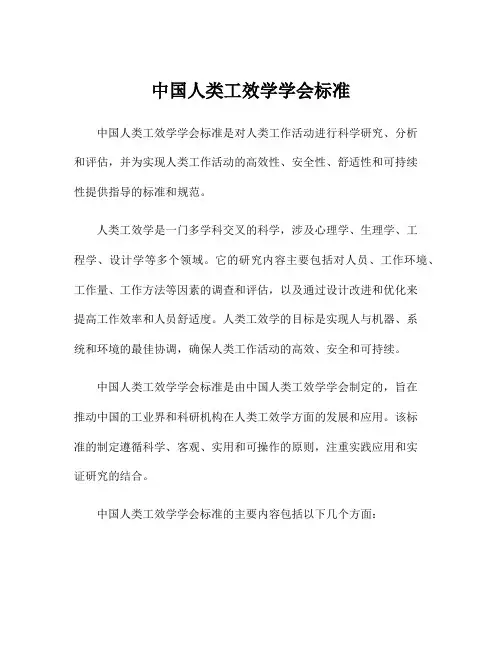 中国人类工效学学会标准

中国人类工效学学会标准是对人类工作活动进行科学研究、分析和评估，并为实现人类工作活动的高效性、安全性、舒适性和可持续性提供指导的标准和规范。

人类工效学是一门多学科交叉的科学，涉及心理学、生理学、工程学、设计学等多个领域。它的研究内容主要包括对人员、工作环境、工作量、工作方法等因素的调查和评估，以及通过设计改进和优化来提高工作效率和人员舒适度。人类工效学的目标是实现人与机器、系统和环境的最佳协调，确保人类工作活动的高效、安全和可持续。

中国人类工效学学会标准是由中国人类工效学学会制定的，旨在推动中国的工业界和科研机构在人类工效学方面的发展和应用。该标准的制定遵循科学、客观、实用和可操作的原则，注重实践应用和实证研究的结合。

中国人类工效学学会标准的主要内容包括以下几个方面：